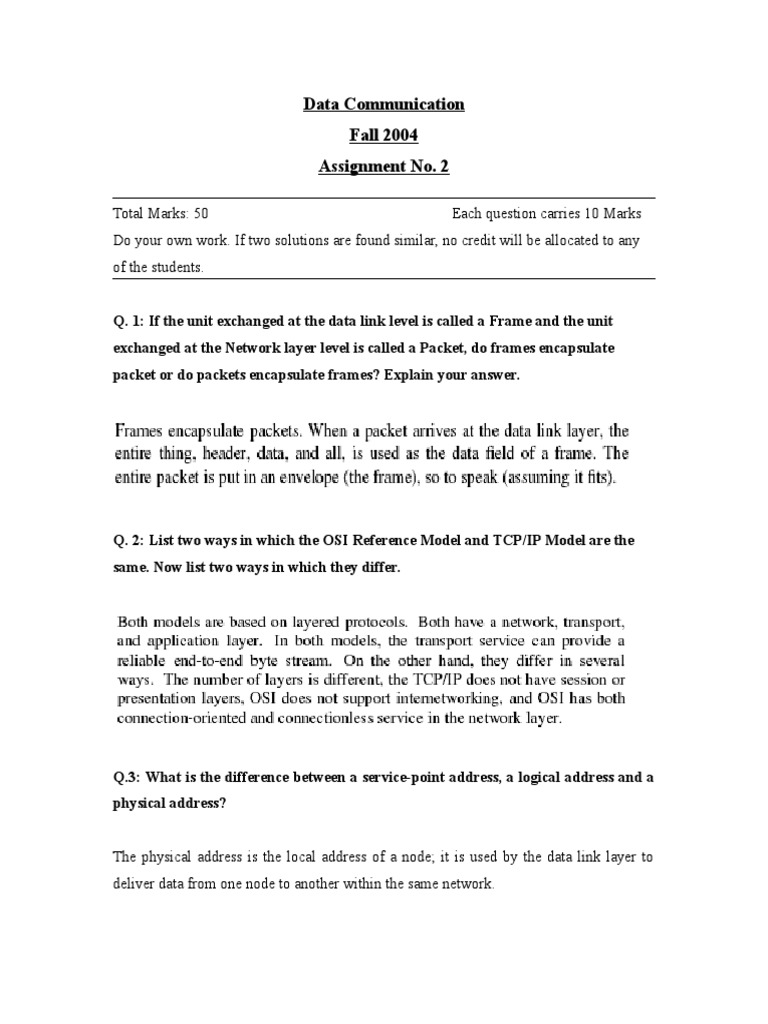 Data Communication

Fall 2004

Assignment No. 2

Total Marks: 50 Each question carries 10 Marks

Do your own work. If two solutions are found similar, no credit will be allocated to any of the students.

Q. 1: If the unit exchanged at the data link level is called a Frame and the unit exchanged at the Network layer level is called a Packet, do frames encapsulate packet or do packets encapsulate frames? Explain your answer.

Frames encapsulate packets. When a packet arrives at the data link layer, the entire thing, header, data, and all, is used as the data field of a frame. The entire packet is put in an envelope (the frame), so to speak (assuming it fits).

Q. 2: List two ways in which the OSI Reference Model and TCP/IP Model are the same. Now list two ways in which they differ.

Both models are based on layered protocols. Both have a network, transport, and application layer. In both models, the transport service can provide a reliable end-to-end byte stream. On the other hand, they differ in several ways. The number of layers is different, the TCP/IP does not have session or presentation layers, OSI does not support internetworking, and OSI has both connection-oriented and connectionless service in the network layer.

Q.3: What is the difference between a service-point address, a logical address and a physical address?

The physical address is the local address of a node; it is used by the data link layer to deliver data from one node to another within the same network.